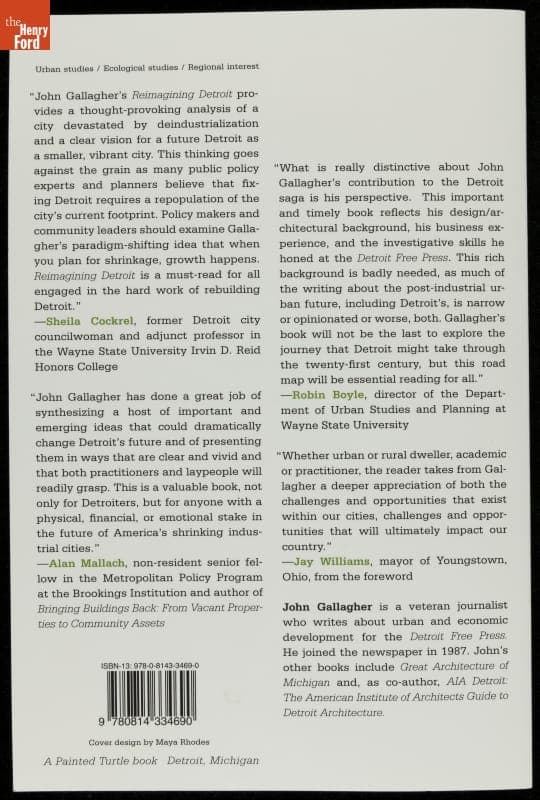 the Henry Ford

Urban studies / Ecological studies / Regional interest

"John Gallagher's Reimagining Detroit provides a thought-provoking analysis of a city devastated by deindustrialization and a clear vision for a future Detroit as a smaller, vibrant city. This thinking goes against the grain as many public policy experts and planners believe that fixing Detroit requires a repopulation of the city's current footprint. Policy makers and community leaders should examine Gallagher's paradigm-shifting idea that when you plan for shrinkage, growth happens. Reimagining Detroit is a must-read for all engaged in the hard work of rebuilding Detroit."
—Sheila Cockrel, former Detroit city councilwoman and adjunct professor in the Wayne State University Irvin D. Reid Honors College

"John Gallagher has done a great job of synthesizing a host of important and emerging ideas that could dramatically change Detroit's future and of presenting them in ways that are clear and vivid and that both practitioners and laypeople will readily grasp. This is a valuable book, not only for Detroiters, but for anyone with a physical, financial, or emotional stake in the future of America's shrinking industrial cities."
—Alan Mallach, non-resident senior fellow in the Metropolitan Policy Program at the Brookings Institution and author of Bringing Buildings Back: From Vacant Properties to Community Assets

ISBN-13: 978-0-8143-3469-0

9 780814 334690

Cover design by Maya Rhodes

A Painted Turtle book Detroit, Michigan

"What is really distinctive about John Gallagher's contribution to the Detroit saga is his perspective. This important and timely book reflects his design/architectural background, his business experience, and the investigative skills he honed at the Detroit Free Press. This rich background is badly needed, as much of the writing about the post-industrial urban future, including Detroit's, is narrow or opinionated or worse, both. Gallagher's book will not be the last to explore the journey that Detroit might take through the twenty-first century, but this road map will be essential reading for all."
—Robin Boyle, director of the Department of Urban Studies and Planning at Wayne State University

"Whether urban or rural dweller, academic or practitioner, the reader takes from Gallagher a deeper appreciation of both the challenges and opportunities that exist within our cities, challenges and opportunities that will ultimately impact our country."
—Jay Williams, mayor of Youngstown, Ohio, from the foreword

John Gallagher is a veteran journalist who writes about urban and economic development for the Detroit Free Press. He joined the newspaper in 1987. John's other books include Great Architecture of Michigan and, as co-author, AIA Detroit: The American Institute of Architects Guide to Detroit Architecture.